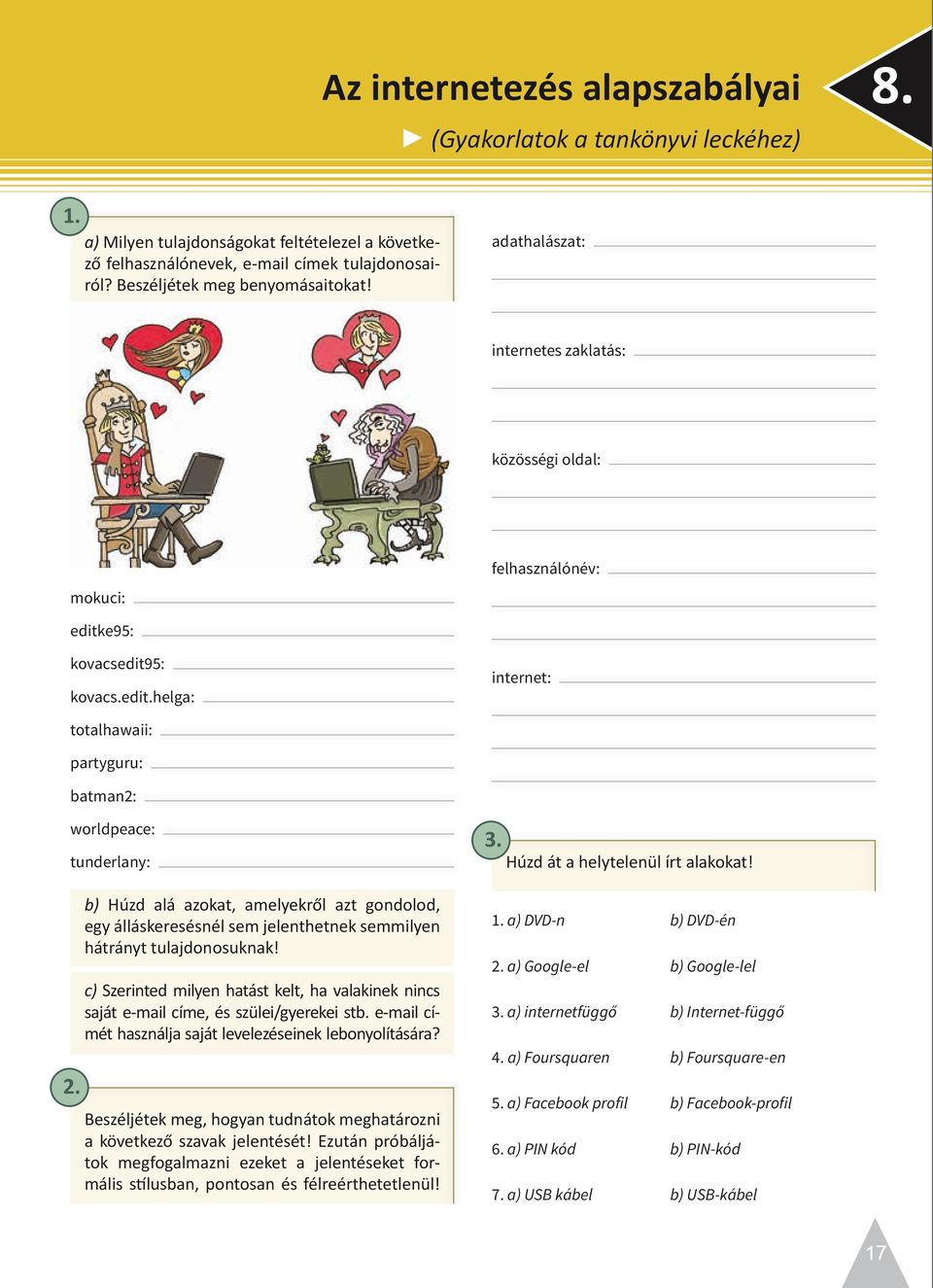 Az internetezés alapszabályai

8.

► (Gyakorlatok a tankönyvi leckéhez)

1.

a) Milyen tulajdonságokat feltételezel a következő felhasználónevek, e-mail címek tulajdonosairól? Beszéljétek meg benyomásaitokat!

mokuci:

editke95:

kovacsedit95:

kovacs.edit.helga:

totalhawaii:

partyguru:

batman2:

worldpeace:

tunderlany:

b) Húzd alá azokat, amelyekről azt gondolod, egy álláskeresésnél sem jelenthetnek semmilyen hátrányt tulajdonosuknak!

c) Szerinted milyen hatást kelt, ha valakinek nincs saját e-mail címe, és szülei/gyerekei stb. e-mail címét használja saját levelezéseinek lebonyolítására?

2.

Beszéljétek meg, hogyan tudnátok meghatározni a következő szavak jelentését! Ezután próbáljátok megfogalmazni ezeket a jelentéseket formális stílusban, pontosan és félreérthetetlenül!

adathalászat:

internetes zaklatás:

közösségi oldal:

felhasználónév:

internet:

3.

Húzd át a helytelenül írt alakokat!

1. a) DVD-n b) DVD-én

2. a) Google-el b) Google-lel

3. a) internetfüggő b) Internet-függő

4. a) Foursquaren b) Foursquare-en

5. a) Facebook profil b) Facebook-profil

6. a) PIN kód b) PIN-kód

7. a) USB kábel b) USB-kábel

17